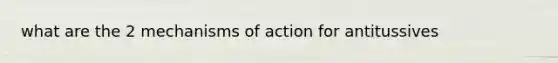 what are the 2 mechanisms of action for antitussives